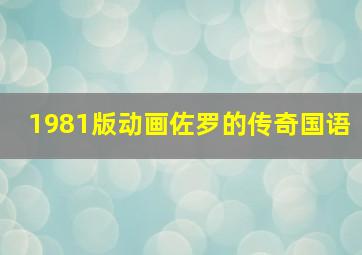 1981版动画佐罗的传奇国语